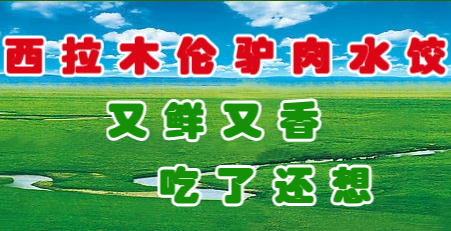 西拉木伦驴肉水饺

又鲜又香

吃了还想